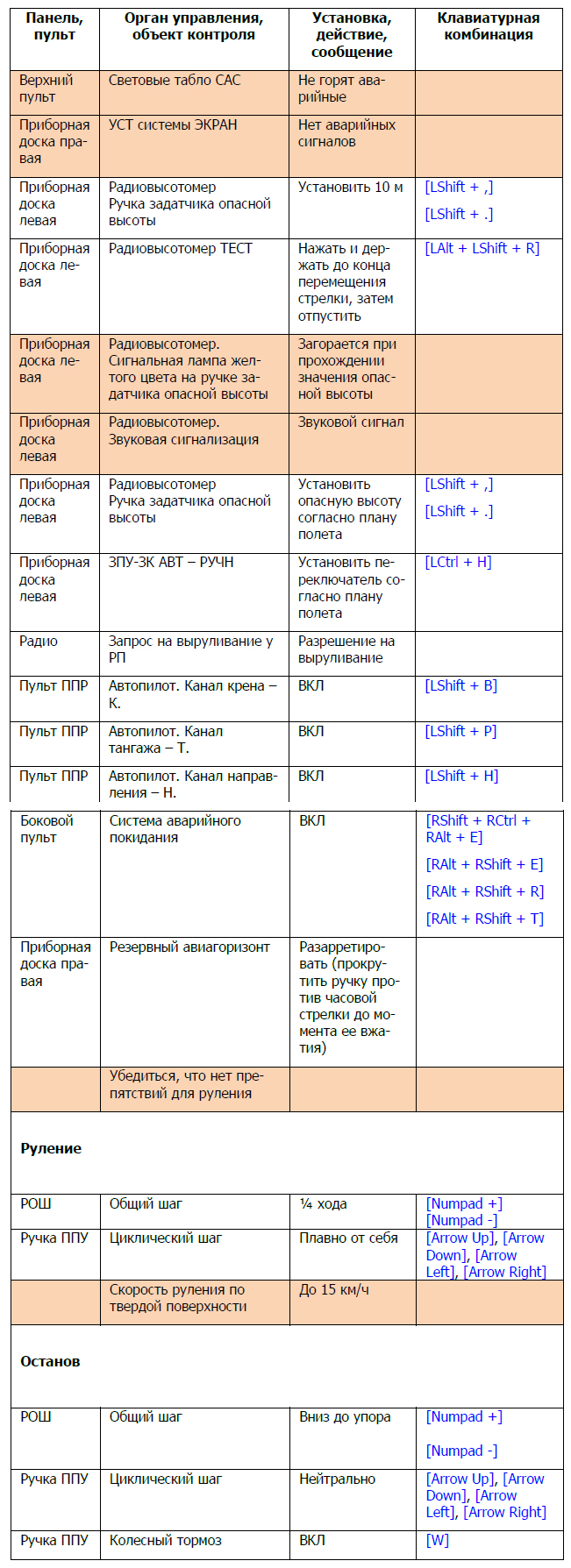 | Панель, пульт | Орган управления, объект контроля | Установка, действие, сообщение | Клавиатурная комбинация |
|---|---|---|---|
| Верхний пульт | Световые табло САС | Не горят аварийные | |
| Приборная доска правая | УСТ системы ЭКРАН | Нет аварийных сигналов | |
| Приборная доска левая | Радиовысотомер Ручка задатчика опасной высоты | Установить 10 м | [LShift + ,] [LShift + .] |
| Приборная доска левая | Радиовысотомер ТЕСТ | Нажать и держать до конца перемещения стрелки, затем отпустить | [LAlt + LShift + R] |
| Приборная доска левая | Радиовысотомер. Сигнальная лампа желтого цвета на ручке задатчика опасной высоты | Загорается при прохождении значения опасной высоты | |
| Приборная доска левая | Радиовысотомер. Звуковая сигнализация | Звуковой сигнал | |
| Приборная доска левая | Радиовысотомер Ручка задатчика опасной высоты | Установить опасную высоту согласно плану полета | [LShift + ,] [LShift + .] |
| Приборная доска левая | ЗПУ-ЗК АВТ – РУЧН | Установить переключатель согласно плану полета | [LCtrl + H] |
| Радио | Запрос на выруливание у РП | Разрешение на выруливание | |
| Пульт ППР | Автопилот. Канал крена – К. | ВКЛ | [LShift + B] |
| Пульт ППР | Автопилот. Канал тангажа – Т. | ВКЛ | [LShift + P] |
| Пульт ППР | Автопилот. Канал направления – Н. | ВКЛ | [LShift + H] |
| Боковой пульт | Система аварийного покидания | ВКЛ | [RShift + RCtrl + RAlt + E] [RAlt + RShift + E] [RAlt + RShift + R] [RAlt + RShift + T] |
| Приборная доска правая | Резервный авиагоризонт | Разарретировать (прокрутить ручку против часовой стрелки до момента ее вжатия) | |
| | Убедиться, что нет препятствий для руления | | |
| **Руление** | | | |
| РОШ | Общий шаг | ¼ хода | [Numpad +] [Numpad -] |
| Ручка ППУ | Циклический шаг | Плавно от себя | [Arrow Up], [Arrow Down], [Arrow Left], [Arrow Right] |
| | Скорость руления по твердой поверхности | До 15 км/ч | |
| **Останов** | | | |
| РОШ | Общий шаг | Вниз до упора | [Numpad +] [Numpad -] |
| Ручка ППУ | Циклический шаг | Нейтрально | [Arrow Up], [Arrow Down], [Arrow Left], [Arrow Right] |
| Ручка ППУ | Колесный тормоз | ВКЛ | [W] |